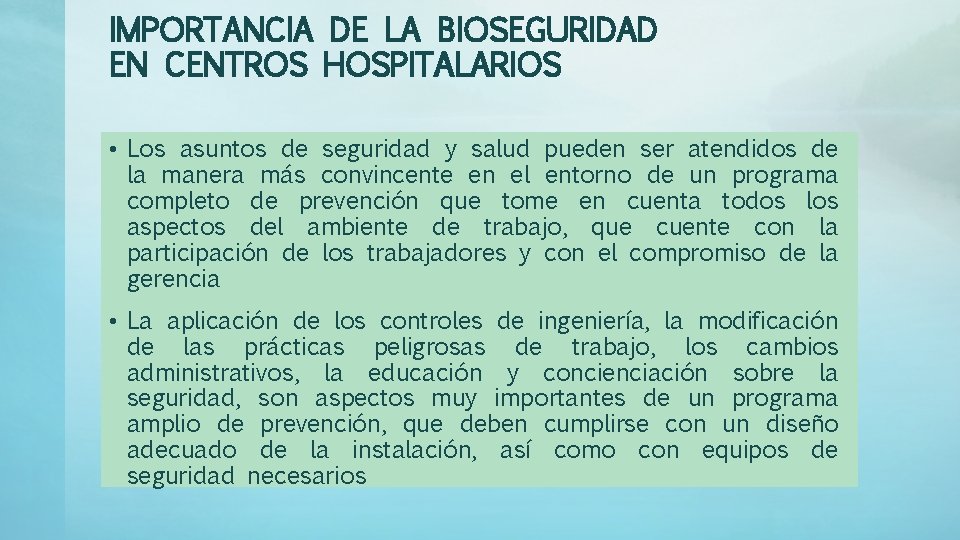 IMPORTANCIA DE LA BIOSEGURIDAD EN CENTROS HOSPITALARIOS

• Los asuntos de seguridad y salud pueden ser atendidos de la manera más convincente en el entorno de un programa completo de prevención que tome en cuenta todos los aspectos del ambiente de trabajo, que cuente con la participación de los trabajadores y con el compromiso de la gerencia

• La aplicación de los controles de ingeniería, la modificación de las prácticas peligrosas de trabajo, los cambios administrativos, la educación y concienciación sobre la seguridad, son aspectos muy importantes de un programa amplio de prevención, que deben cumplirse con un diseño adecuado de la instalación, así como con equipos de seguridad necesarios